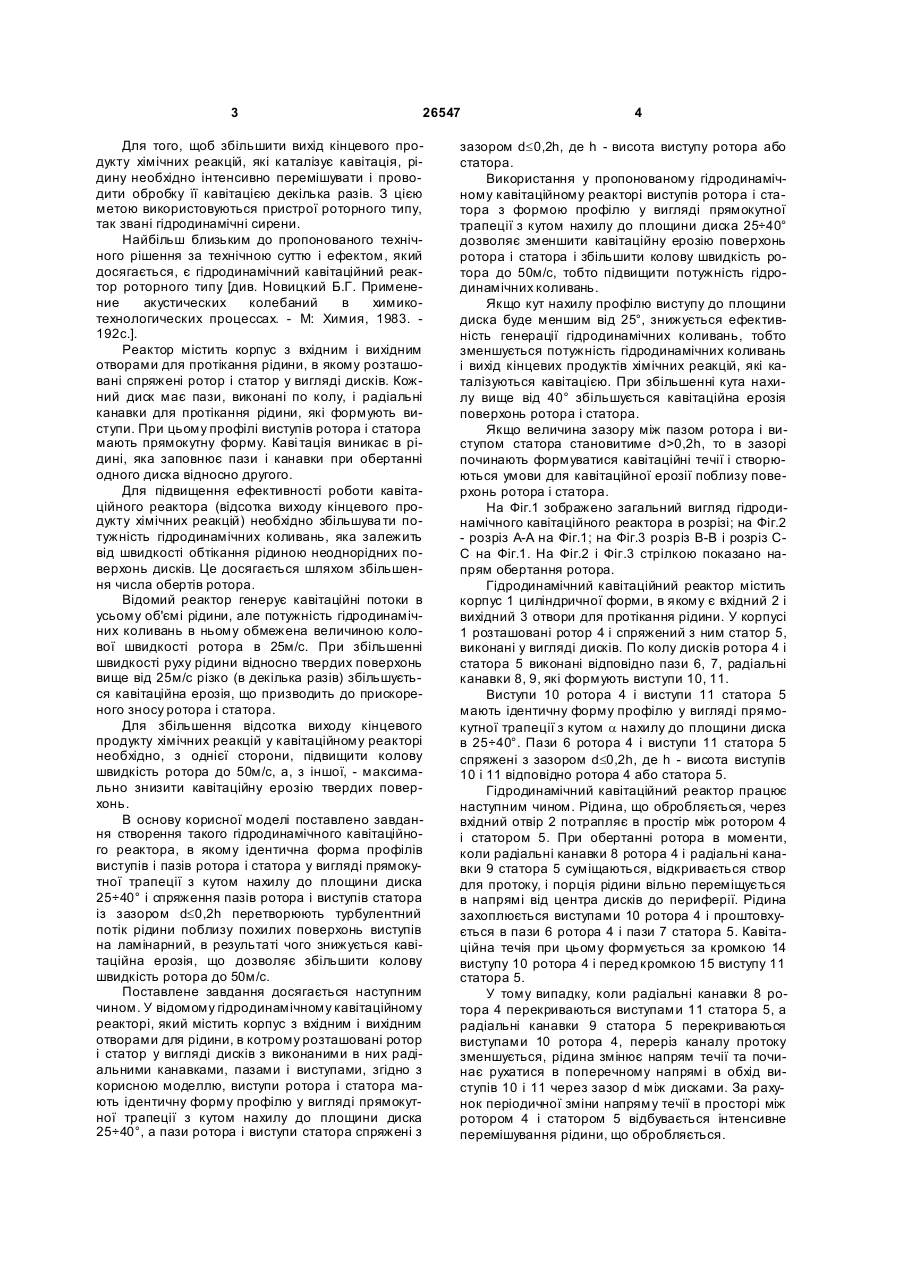 3 26547 4

Для того, щоб збільшити вихід кінцевого продукту хімічних реакцій, які каталізує кавітація, рідину необхідно інтенсивно перемішувати і проводити обробку її кавітацією декілька разів. З цією метою використовуються пристрої роторного типу, так звані гідродинамічні сирени.

Найбільш близьким до пропонованого технічного рішення за технічною суттю і ефектом, який досягається, є гідродинамічний кавітаційний реактор роторного типу [див. Новицкий Б.Г. Применение акустических колебаний в химико-технологических процессах. - М: Химия, 1983. - 192с.].

Реактор містить корпус з вхідним і вихідним отворами для протікання рідини, в якому розташовані спряжені ротор і статор у вигляді дисків. Кожний диск має пази, виконані по колу, і радіальні канавки для протікання рідини, які формують виступи. При цьому профілі виступів ротора і статора мають прямокутну форму. Кавітація виникає в рідині, яка заповнює пази і канавки при обертанні одного диска відносно другого.

Для підвищення ефективності роботи кавітаційного реактора (відсотка виходу кінцевого продукту хімічних реакцій) необхідно збільшувати потужність гідродинамічних коливань, яка залежить від швидкості обтікання рідиною неоднорідних поверхонь дисків. Це досягається шляхом збільшення числа обертів ротора.

Відомий реактор генерує кавітаційні потоки в усьому об'ємі рідини, але потужність гідродинамічних коливань в ньому обмежена величиною колової швидкості ротора в 25м/с. При збільшенні швидкості руху рідини відносно твердих поверхонь вище від 25м/с різко (в декілька разів) збільшується кавітаційна ерозія, що призводить до прискореного зносу ротора і статора.

Для збільшення відсотка виходу кінцевого продукту хімічних реакцій у кавітаційному реакторі необхідно, з однієї сторони, підвищити колову швидкість ротора до 50м/с, а, з іншої, - максимально знизити кавітаційну ерозію твердих поверхонь.

В основу корисної моделі поставлено завдання створення такого гідродинамічного кавітаційного реактора, в якому ідентична форма профілів виступів і пазів ротора і статора у вигляді прямокутної трапеції з кутом нахилу до площини диска 25÷40° і спряження пазів ротора і виступів статора із зазором d≤0,2h перетворюють турбулентний потік рідини поблизу похилих поверхонь виступів на ламінарний, в результаті чого знижується кавітаційна ерозія, що дозволяє збільшити колову швидкість ротора до 50м/с.

Поставлене завдання досягається наступним чином. У відомому гідродинамічному кавітаційному реакторі, який містить корпус з вхідним і вихідним отворами для рідини, в котрому розташовані ротор і статор у вигляді дисків з виконаними в них радіальними канавками, пазами і виступами, згідно з корисною моделлю, виступи ротора і статора мають ідентичну форму профілю у вигляді прямокутної трапеції з кутом нахилу до площини диска 25÷40°, а пази ротора і виступи статора спряжені з зазором d≤0,2h, де h - висота виступу ротора або статора.

Використання у пропонованому гідродинамічному кавітаційному реакторі виступів ротора і статора з формою профілю у вигляді прямокутної трапеції з кутом нахилу до площини диска 25÷40° дозволяє зменшити кавітаційну ерозію поверхонь ротора і статора і збільшити колову швидкість ротора до 50м/с, тобто підвищити потужність гідродинамічних коливань.

Якщо кут нахилу профілю виступу до площини диска буде меншим від 25°, знижується ефективність генерації гідродинамічних коливань, тобто зменшується потужність гідродинамічних коливань і вихід кінцевих продуктів хімічних реакцій, які каталізуються кавітацією. При збільшенні кута нахилу вище від 40° збільшується кавітаційна ерозія поверхонь ротора і статора.

Якщо величина зазору між пазом ротора і виступом статора становитиме d>0,2h, то в зазорі починають формуватися кавітаційні течії і створюються умови для кавітаційної ерозії поблизу поверхонь ротора і статора.

На Фіг.1 зображено загальний вигляд гідродинамічного кавітаційного реактора в розрізі; на Фіг.2 - розріз А-А на Фіг.1; на Фіг.3 розріз В-В і розріз С-С на Фіг.1. На Фіг.2 і Фіг.3 стрілкою показано напрям обертання ротора.

Гідродинамічний кавітаційний реактор містить корпус 1 циліндричної форми, в якому є вхідний 2 і вихідний 3 отвори для протікання рідини. У корпусі 1 розташовані ротор 4 і спряжений з ним статор 5, виконані у вигляді дисків. По колу дисків ротора 4 і статора 5 виконані відповідно пази 6, 7, радіальні канавки 8, 9, які формують виступи 10, 11.

Виступи 10 ротора 4 і виступи 11 статора 5 мають ідентичну форму профілю у вигляді прямокутної трапеції з кутом $\alpha$ нахилу до площини диска в 25÷40°. Пази 6 ротора 4 і виступи 11 статора 5 спряжені з зазором d≤0,2h, де h - висота виступів 10 і 11 відповідно ротора 4 або статора 5.

Гідродинамічний кавітаційний реактор працює наступним чином. Рідина, що обробляється, через вхідний отвір 2 потрапляє в простір між ротором 4 і статором 5. При обертанні ротора в моменти, коли радіальні канавки 8 ротора 4 і радіальні канавки 9 статора 5 суміщаються, відкривається створ для протоку, і порція рідини вільно переміщується в напрямі від центра дисків до периферії. Рідина захоплюється виступами 10 ротора 4 і проштовхується в пази 6 ротора 4 і пази 7 статора 5. Кавітаційна течія при цьому формується за кромкою 14 виступу 10 ротора 4 і перед кромкою 15 виступу 11 статора 5.

У тому випадку, коли радіальні канавки 8 ротора 4 перекриваються виступами 11 статора 5, а радіальні канавки 9 статора 5 перекриваються виступами 10 ротора 4, переріз каналу протоку зменшується, рідина змінює напрям течії та починає рухатися в поперечному напрямі в обхід виступів 10 і 11 через зазор d між дисками. За рахунок періодичної зміни напряму течії в просторі між ротором 4 і статором 5 відбувається інтенсивне перемішування рідини, що обробляється.